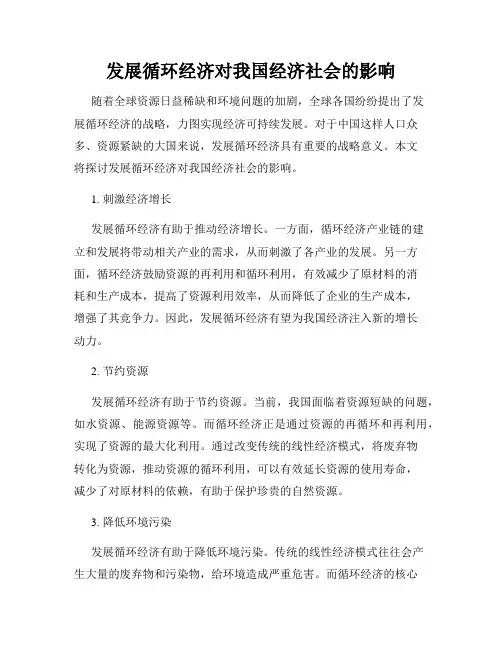 发展循环经济对我国经济社会的影响

随着全球资源日益稀缺和环境问题的加剧，全球各国纷纷提出了发展循环经济的战略，力图实现经济可持续发展。对于中国这样人口众多、资源紧缺的大国来说，发展循环经济具有重要的战略意义。本文将探讨发展循环经济对我国经济社会的影响。

1. 刺激经济增长

发展循环经济有助于推动经济增长。一方面，循环经济产业链的建立和发展将带动相关产业的需求，从而刺激了各产业的发展。另一方面，循环经济鼓励资源的再利用和循环利用，有效减少了原材料的消耗和生产成本，提高了资源利用效率，从而降低了企业的生产成本，增强了其竞争力。因此，发展循环经济有望为我国经济注入新的增长动力。

2. 节约资源

发展循环经济有助于节约资源。当前，我国面临着资源短缺的问题，如水资源、能源资源等。而循环经济正是通过资源的再循环和再利用，实现了资源的最大化利用。通过改变传统的线性经济模式，将废弃物转化为资源，推动资源的循环利用，可以有效延长资源的使用寿命，减少了对原材料的依赖，有助于保护珍贵的自然资源。

3. 降低环境污染

发展循环经济有助于降低环境污染。传统的线性经济模式往往会产生大量的废弃物和污染物，给环境造成严重危害。而循环经济的核心